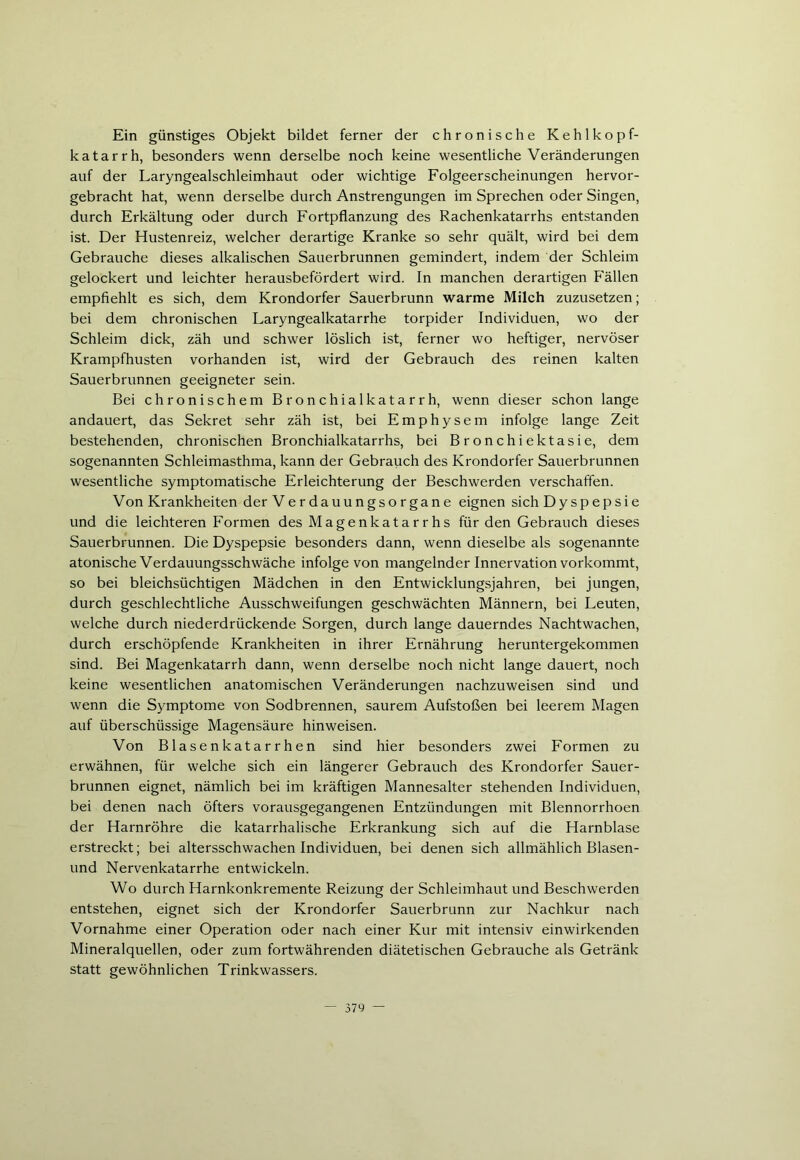 Ein günstiges Objekt bildet ferner der chronische Kehlkopfkatarrh, besonders wenn derselbe noch keine wesentliche Veränderungen auf der Laryngealschleimhaut oder wichtige Folgeerscheinungen hervorgebracht hat, wenn derselbe durch Anstrengungen im Sprechen oder Singen, durch Erkältung oder durch Fortpflanzung des Rachenkatarrhs entstanden ist. Der Hustenreiz, welcher derartige Kranke so sehr quält, wird bei dem Gebrauche dieses alkalischen Sauerbrunnen gemindert, indem der Schleim gelockert und leichter herausbefördert wird. In manchen derartigen Fällen empfiehlt es sich, dem Krondorfer Sauerbrunn warme Milch zuzusetzen; bei dem chronischen Laryngealkatarrhe torpider Individuen, wo der Schleim dick, zäh und schwer löslich ist, ferner wo heftiger, nervöser Krampfhusten vorhanden ist, wird der Gebrauch des reinen kalten Sauerbrunnen geeigneter sein.

Bei chronischem Bronchialkatarrh, wenn dieser schon lange andauert, das Sekret sehr zäh ist, bei Emphysem infolge lange Zeit bestehenden, chronischen Bronchialkatarrhs, bei Bronchiektasie, dem sogenannten Schleimasthma, kann der Gebrauch des Krondorfer Sauerbrunnen wesentliche symptomatische Erleichterung der Beschwerden verschaffen.

Von Krankheiten der Verdauungsorgane eignen sich Dyspepsie und die leichteren Formen des Magenkatarrhs für den Gebrauch dieses Sauerbrunnen. Die Dyspepsie besonders dann, wenn dieselbe als sogenannte atonische Verdauungsschwäche infolge von mangelnder Innervation vorkommt, so bei bleichsüchtigen Mädchen in den Entwicklungsjahren, bei jungen, durch geschlechtliche Ausschweifungen geschwächten Männern, bei Leuten, welche durch niederdrückende Sorgen, durch lange dauerndes Nachtwachen, durch erschöpfende Krankheiten in ihrer Ernährung heruntergekommen sind. Bei Magenkatarrh dann, wenn derselbe noch nicht lange dauert, noch keine wesentlichen anatomischen Veränderungen nachzuweisen sind und wenn die Symptome von Sodbrennen, saurem Aufstoßen bei leerem Magen auf überschüssige Magensäure hinweisen.

Von Blasenkatarrhen sind hier besonders zwei Formen zu erwähnen, für welche sich ein längerer Gebrauch des Krondorfer Sauerbrunnen eignet, nämlich bei im kräftigen Mannesalter stehenden Individuen, bei denen nach öfters vorausgegangenen Entzündungen mit Blennorrhoen der Harnröhre die katarrhalische Erkrankung sich auf die Harnblase erstreckt; bei altersschwachen Individuen, bei denen sich allmählich Blasen- und Nervenkatarrhe entwickeln.

Wo durch Harnkonkremente Reizung der Schleimhaut und Beschwerden entstehen, eignet sich der Krondorfer Sauerbrunn zur Nachkur nach Vornahme einer Operation oder nach einer Kur mit intensiv einwirkenden Mineralquellen, oder zum fortwährenden diätetischen Gebrauche als Getränk statt gewöhnlichen Trinkwassers.

— 379 —